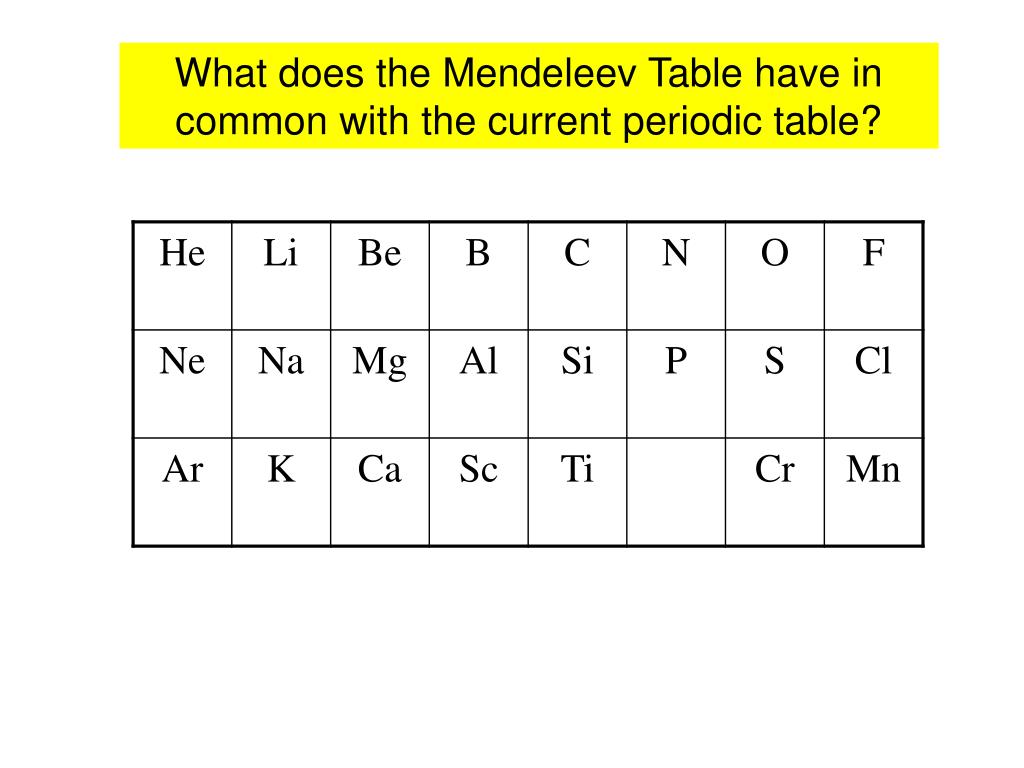 What does the Mendeleev Table have in common with the current periodic table?

| He | Li | Be | B | C | N | O | F |
|---|---|---|---|---|---|---|---|
| Ne | Na | Mg | Al | Si | P | S | Cl |
| Ar | K | Ca | Sc | Ti | | Cr | Mn |